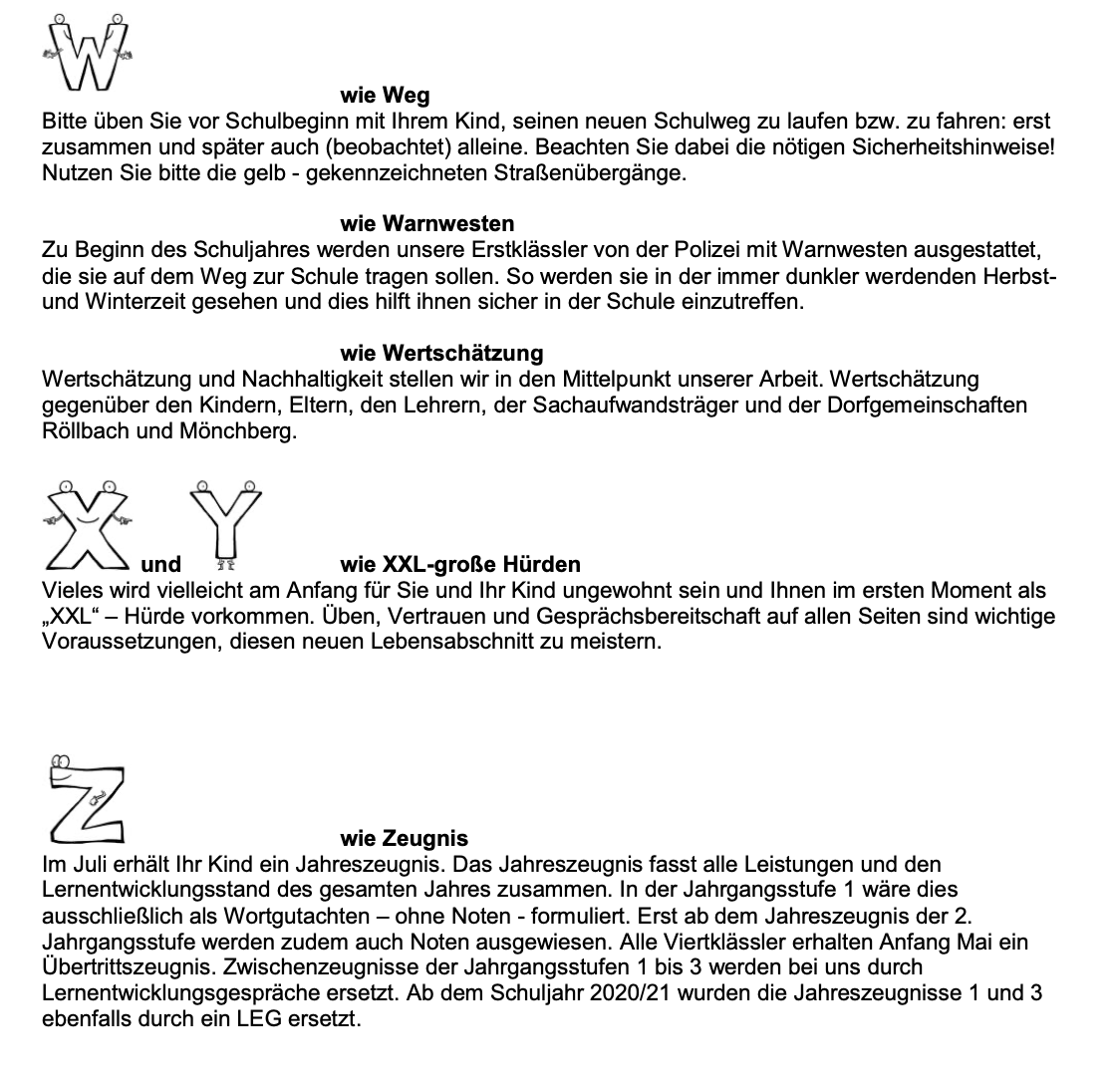 W

wie Weg
Bitte üben Sie vor Schulbeginn mit Ihrem Kind, seinen neuen Schulweg zu laufen bzw. zu fahren: erst zusammen und später auch (beobachtet) alleine. Beachten Sie dabei die nötigen Sicherheitshinweise! Nutzen Sie bitte die gelb - gekennzeichneten Straßenübergänge.

wie Warnwesten
Zu Beginn des Schuljahres werden unsere Erstklässler von der Polizei mit Warnwesten ausgestattet, die sie auf dem Weg zur Schule tragen sollen. So werden sie in der immer dunkler werdenden Herbst- und Winterzeit gesehen und dies hilft ihnen sicher in der Schule einzutreffen.

wie Wertschätzung
Wertschätzung und Nachhaltigkeit stellen wir in den Mittelpunkt unserer Arbeit. Wertschätzung gegenüber den Kindern, Eltern, den Lehrern, der Sachaufwandsträger und der Dorfgemeinschaften Röllbach und Mönchberg.

X und Y wie XXL-große Hürden
Vieles wird vielleicht am Anfang für Sie und Ihr Kind ungewohnt sein und Ihnen im ersten Moment als „XXL“ – Hürde vorkommen. Üben, Vertrauen und Gesprächsbereitschaft auf allen Seiten sind wichtige Voraussetzungen, diesen neuen Lebensabschnitt zu meistern.

Z

wie Zeugnis
Im Juli erhält Ihr Kind ein Jahreszeugnis. Das Jahreszeugnis fasst alle Leistungen und den Lernentwicklungsstand des gesamten Jahres zusammen. In der Jahrgangsstufe 1 wäre dies ausschließlich als Wortgutachten – ohne Noten - formuliert. Erst ab dem Jahreszeugnis der 2. Jahrgangsstufe werden zudem auch Noten ausgewiesen. Alle Viertklässler erhalten Anfang Mai ein Übertrittszeugnis. Zwischenzeugnisse der Jahrgangsstufen 1 bis 3 werden bei uns durch Lernentwicklungsgespräche ersetzt. Ab dem Schuljahr 2020/21 wurden die Jahreszeugnisse 1 und 3 ebenfalls durch ein LEG ersetzt.